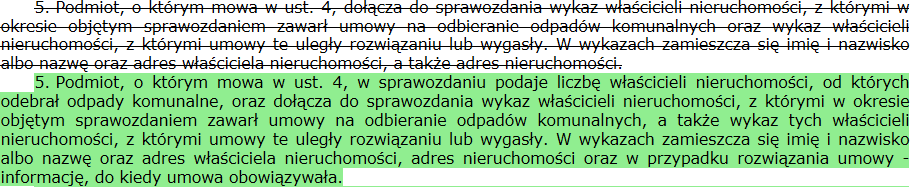 5. Podmiot, o którym mowa w ust. 4, dołącza do sprawozdania wykaz właścicieli nieruchomości, z którymi w okresie objętym sprawozdaniem zawarł umowy na odbieranie odpadów komunalnych oraz wykaz właścicieli nieruchomości, z którymi umowy te uległy rozwiązaniu lub wygasły. W wykazach zamieszcza się imię i nazwisko albo nazwę oraz adres właściciela nieruchomości, a także adres nieruchomości.

5. Podmiot, o którym mowa w ust. 4, w sprawozdaniu podaje liczbę właścicieli nieruchomości, od których odebrał odpady komunalne, oraz dołącza do sprawozdania wykaz właścicieli nieruchomości, z którymi w okresie objętym sprawozdaniem zawarł umowy na odbieranie odpadów komunalnych, a także wykaz tych właścicieli nieruchomości, z którymi umowy te uległy rozwiązaniu lub wygasły. W wykazach zamieszcza się imię i nazwisko albo nazwę oraz adres właściciela nieruchomości, adres nieruchomości oraz w przypadku rozwiązania umowy - informację, do kiedy umowa obowiązywała.